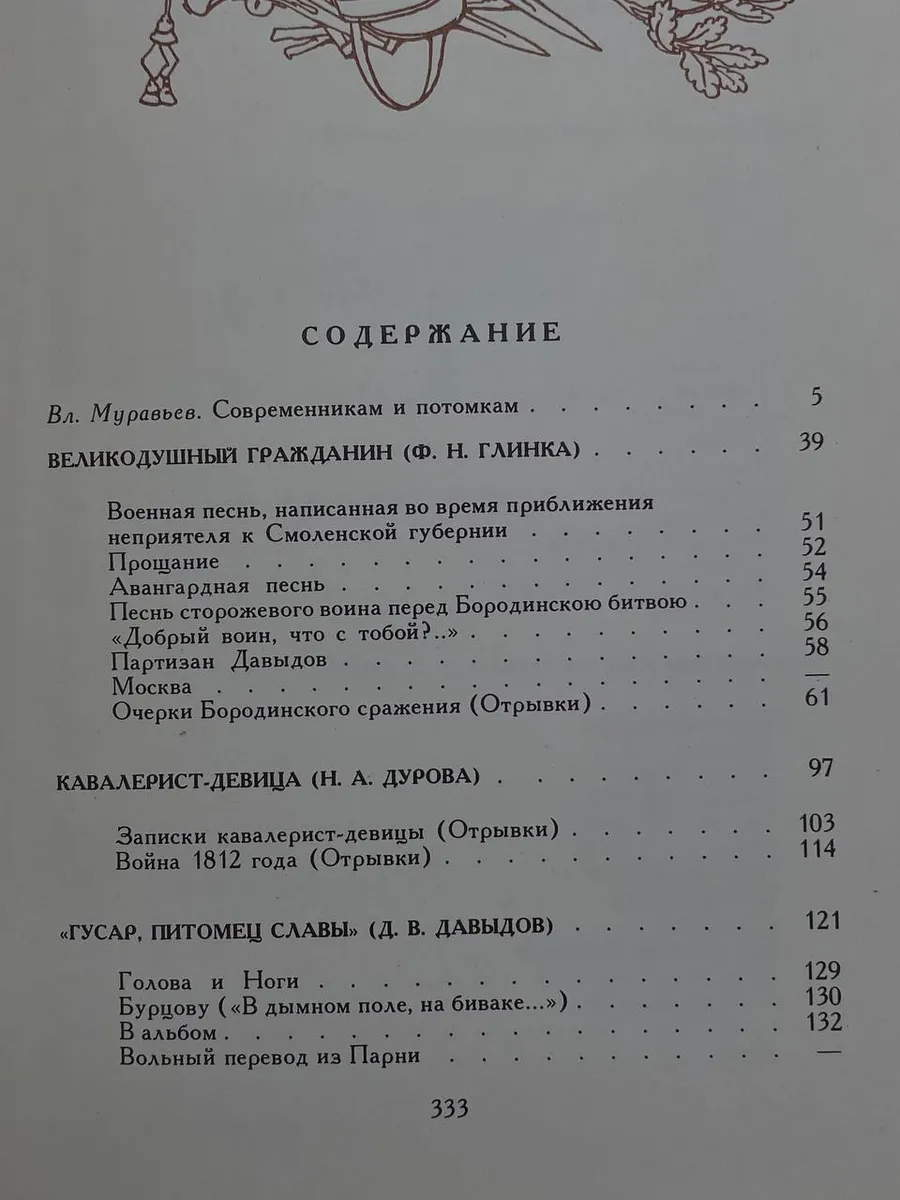 СОДЕРЖАНИЕ

Вл. Муравьев. Современникам и потомкам 5

ВЕЛИКОДУШНЫЙ ГРАЖДАНИН (Ф. Н. ГЛИНКА) 39

Военная песнь, написанная во время приближения неприятеля к Смоленской губернии 51
Прощание 52
Авангардная песнь 54
Песнь сторожевого воина перед Бородинскою битвою 55
«Добрый воин, что с тобой?..» 56
Партизан Давыдов 58
Москва —
Очерки Бородинского сражения (Отрывки) 61

КАВАЛЕРИСТ-ДЕВИЦА (Н. А. ДУРОВА) 97

Записки кавалерист-девицы (Отрывки) 103
Война 1812 года (Отрывки) 114

«ГУСАР, ПИТОМЕЦ СЛАВЫ» (Д. В. ДАВЫДОВ) 121

Голова и Ноги 129
Бурцову («В дымном поле, на биваке...») 130
В альбом 132
Вольный перевод из Парни —

333